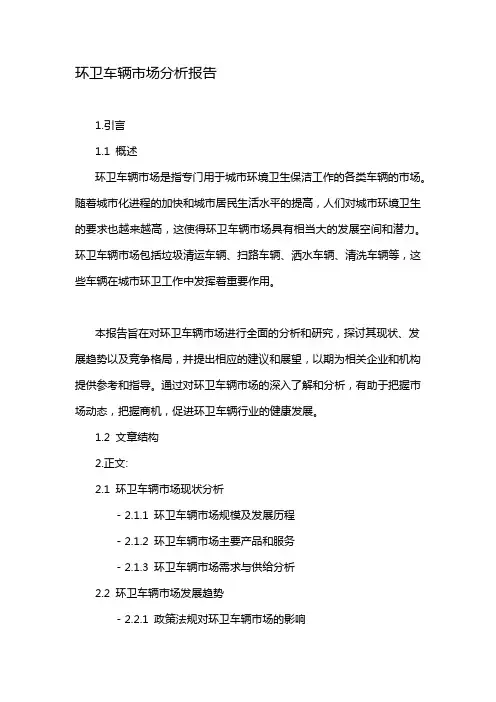 环卫车辆市场分析报告

1.引言

1.1 概述

环卫车辆市场是指专门用于城市环境卫生保洁工作的各类车辆的市场。随着城市化进程的加快和城市居民生活水平的提高，人们对城市环境卫生的要求也越来越高，这使得环卫车辆市场具有相当大的发展空间和潜力。环卫车辆市场包括垃圾清运车辆、扫路车辆、洒水车辆、清洗车辆等，这些车辆在城市环卫工作中发挥着重要作用。

本报告旨在对环卫车辆市场进行全面的分析和研究，探讨其现状、发展趋势以及竞争格局，并提出相应的建议和展望，以期为相关企业和机构提供参考和指导。通过对环卫车辆市场的深入了解和分析，有助于把握市场动态，把握商机，促进环卫车辆行业的健康发展。

1.2 文章结构

2.正文:

2.1 环卫车辆市场现状分析

- 2.1.1 环卫车辆市场规模及发展历程

- 2.1.2 环卫车辆市场主要产品和服务

- 2.1.3 环卫车辆市场需求与供给分析

2.2 环卫车辆市场发展趋势

- 2.2.1 政策法规对环卫车辆市场的影响